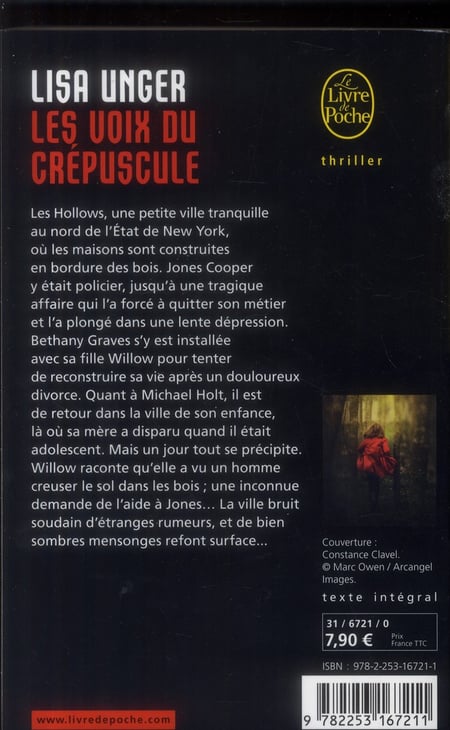 LISA UNGER
LES VOIX DU CRÉPUSCULE

Le Livre de Poche

thriller

Les Hollows, une petite ville tranquille au nord de l'État de New York, où les maisons sont construites en bordure des bois. Jones Cooper y était policier, jusqu'à une tragique affaire qui l'a forcé à quitter son métier et l'a plongé dans une lente dépression. Bethany Graves s'y est installée avec sa fille Willow pour tenter de reconstruire sa vie après un douloureux divorce. Quant à Michael Holt, il est de retour dans la ville de son enfance, là où sa mère a disparu quand il était adolescent. Mais un jour tout se précipite. Willow raconte qu'elle a vu un homme creuser le sol dans les bois ; une inconnue demande de l'aide à Jones… La ville bruit soudain d'étranges rumeurs, et de bien sombres mensonges refont surface…

Couverture : Constance Clavel.
© Marc Owen / Arcangel Images.

texte intégral

31 / 6721 / 0
7,90 € Prix France TTC

ISBN : 978-2-253-16721-1

9 782253 167211

www.livredepoche.com